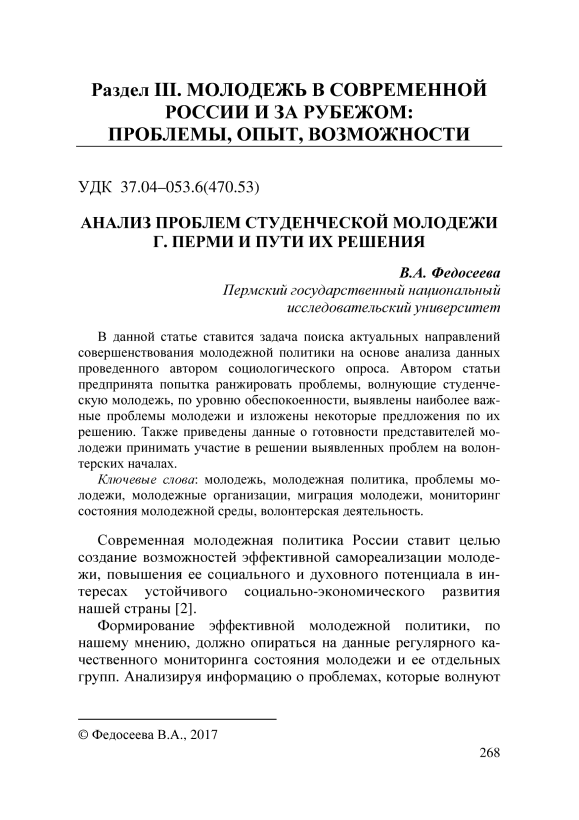 Раздел III. МОЛОДЕЖЬ В СОВРЕМЕННОЙ РОССИИ И ЗА РУБЕЖОМ: ПРОБЛЕМЫ, ОПЫТ, ВОЗМОЖНОСТИ

УДК 37.04–053.6(470.53)

АНАЛИЗ ПРОБЛЕМ СТУДЕНЧЕСКОЙ МОЛОДЕЖИ Г. ПЕРМИ И ПУТИ ИХ РЕШЕНИЯ

В.А. Федосеева
Пермский государственный национальный исследовательский университет

В данной статье ставится задача поиска актуальных направлений совершенствования молодежной политики на основе анализа данных проведенного автором социологического опроса. Автором статьи предпринята попытка ранжировать проблемы, волнующие студенческую молодежь, по уровню обеспокоенности, выявлены наиболее важные проблемы молодежи и изложены некоторые предложения по их решению. Также приведены данные о готовности представителей молодежи принимать участие в решении выявленных проблем на волонтерских началах.

Ключевые слова: молодежь, молодежная политика, проблемы молодежи, молодежные организации, миграция молодежи, мониторинг состояния молодежной среды, волонтерская деятельность.

Современная молодежная политика России ставит целью создание возможностей эффективной самореализации молодежи, повышения ее социального и духовного потенциала в интересах устойчивого социально-экономического развития нашей страны [2].

Формирование эффективной молодежной политики, по нашему мнению, должно опираться на данные регулярного качественного мониторинга состояния молодежи и ее отдельных групп. Анализируя информацию о проблемах, которые волнуют

© Федосеева В.А., 2017

268